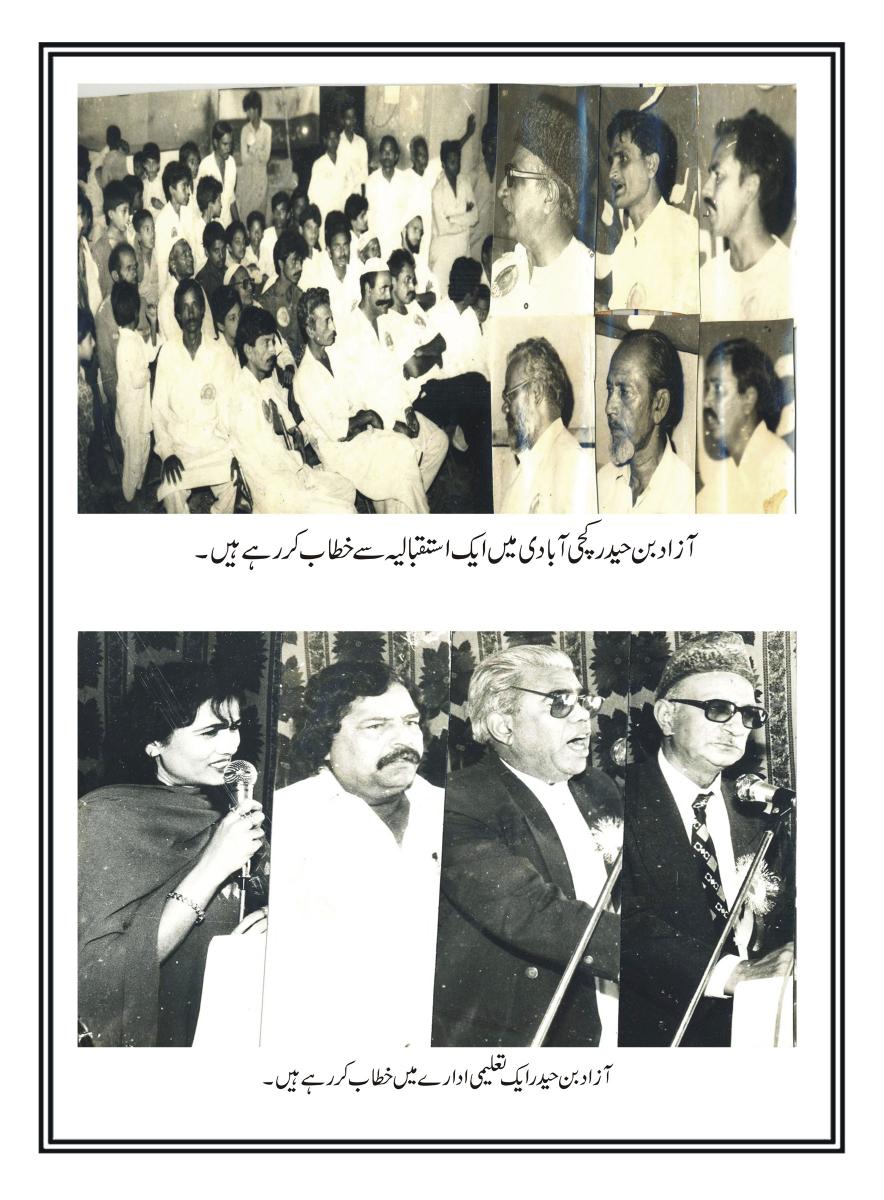 آزاد بن حیدر کچی آبادی میں ایک استقبالیہ سے خطاب کر رہے ہیں۔

آزاد بن حیدر ایک تعلیمی ادارے میں خطاب کر رہے ہیں۔